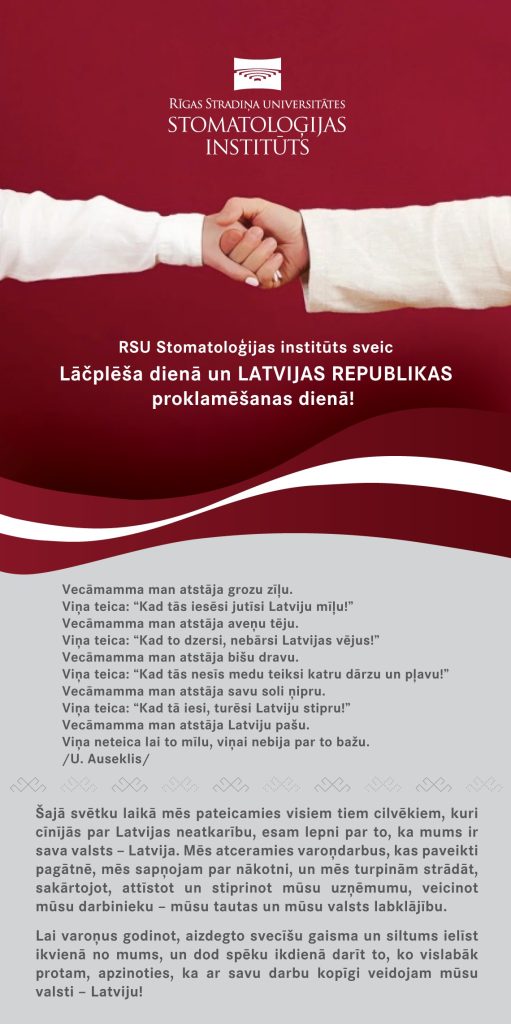 RĪGAS STRADIŅA UNIVERSITĀTES
STOMATOLOĢIJAS INSTITŪTS

RSU Stomatoloģijas institūts sveic
Lāčplēša dienā un LATVIJAS REPUBLIKAS proklamēšanas dienā!

Vecāmamma man atstāja grozu zīļu.
Viņa teica: "Kad tās iesēsi jutīsi Latviju mīļu!"
Vecāmamma man atstāja aveņu tēju.
Viņa teica: "Kad to dzersi, nebārsi Latvijas vējus!"
Vecāmamma man atstāja bišu dravu.
Viņa teica: "Kad tās nesīs medu teiksi katru dārzu un pļavu!"
Vecāmamma man atstāja savu soli ņipru.
Viņa teica: "Kad tā iesi, turēsi Latviju stipru!"
Vecāmamma man atstāja Latviju pašu.
Viņa neteica lai to mīlu, viņai nebija par to bažu.
/U. Auseklis/

Šajā svētku laikā mēs pateicamies visiem tiem cilvēkiem, kuri cīnījās par Latvijas neatkarību, esam lepni par to, ka mums ir sava valsts – Latvija. Mēs atceramies varoņdarbus, kas paveikti pagātnē, mēs sapņojam par nākotni, un mēs turpinām strādāt, sakārtojot, attīstot un stiprinot mūsu uzņēmumu, veicinot mūsu darbinieku – mūsu tautas un mūsu valsts labklājību.

Lai varoņus godinot, aizdegto svecīšu gaisma un siltums ielīst ikvienā no mums, un dod spēku ikdienā darīt to, ko vislabāk protam, apzinoties, ka ar savu darbu kopīgi veidojam mūsu valsti – Latviju!